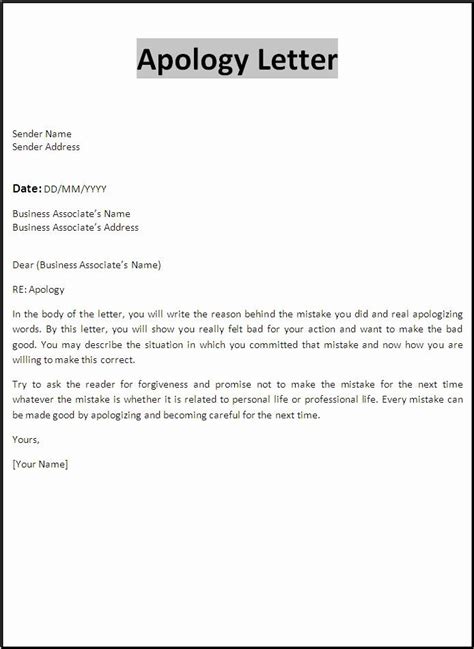 Apology Letter

Sender Name
Sender Address

Date: DD/MM/YYYY

Business Associate's Name
Business Associate's Address

Dear (Business Associate's Name)

RE: Apology

In the body of the letter, you will write the reason behind the mistake you did and real apologizing words. By this letter, you will show you really felt bad for your action and want to make the bad good. You may describe the situation in which you committed that mistake and now how you are willing to make this correct.

Try to ask the reader for forgiveness and promise not to make the mistake for the next time whatever the mistake is whether it is related to personal life or professional life. Every mistake can be made good by apologizing and becoming careful for the next time.

Yours,

[Your Name]